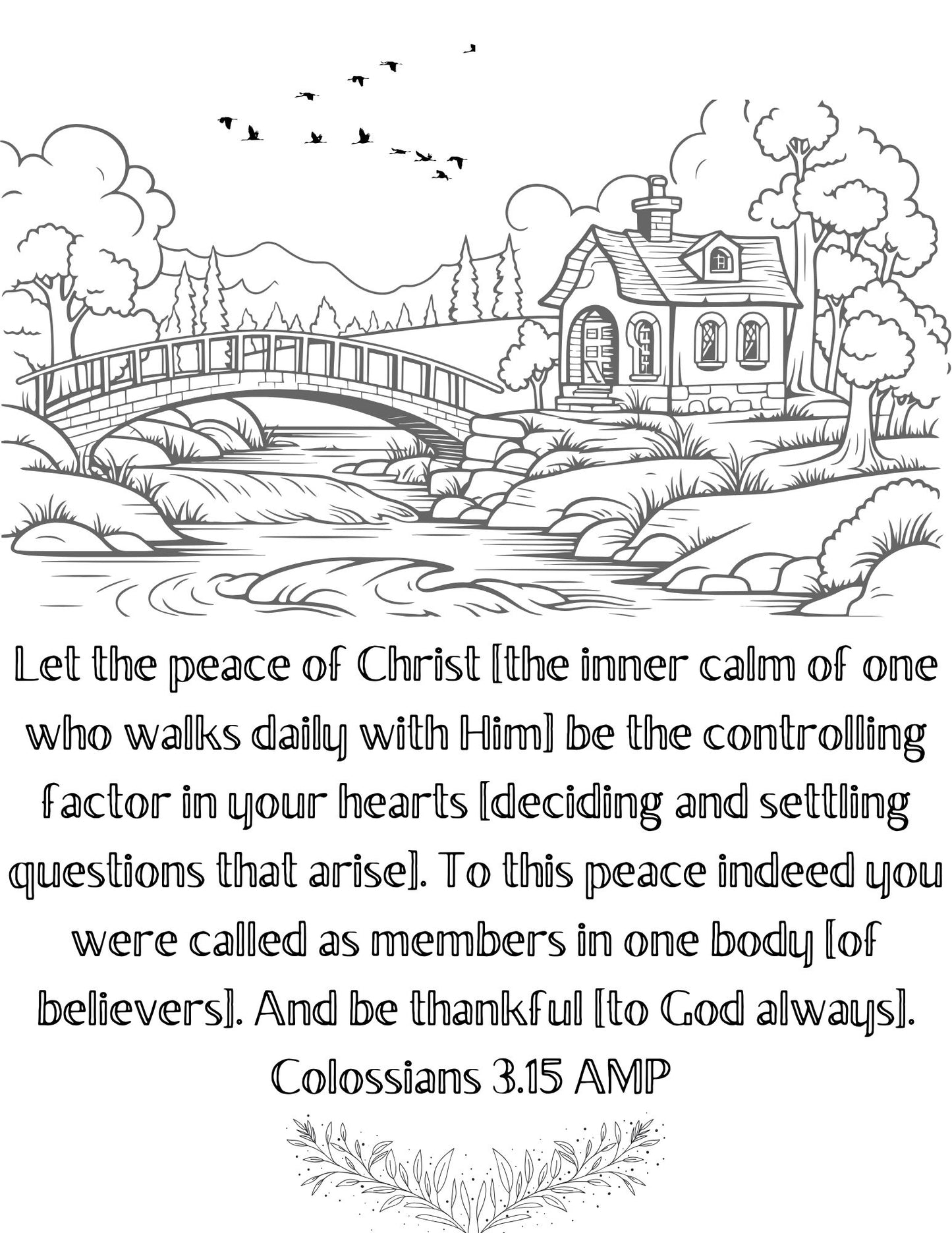 Let the peace of Christ [the inner calm of one who walks daily with Him] be the controlling factor in your hearts [deciding and settling questions that arise]. To this peace indeed you were called as members in one body [of believers]. And be thankful [to God always]. Colossians 3.15 AMP